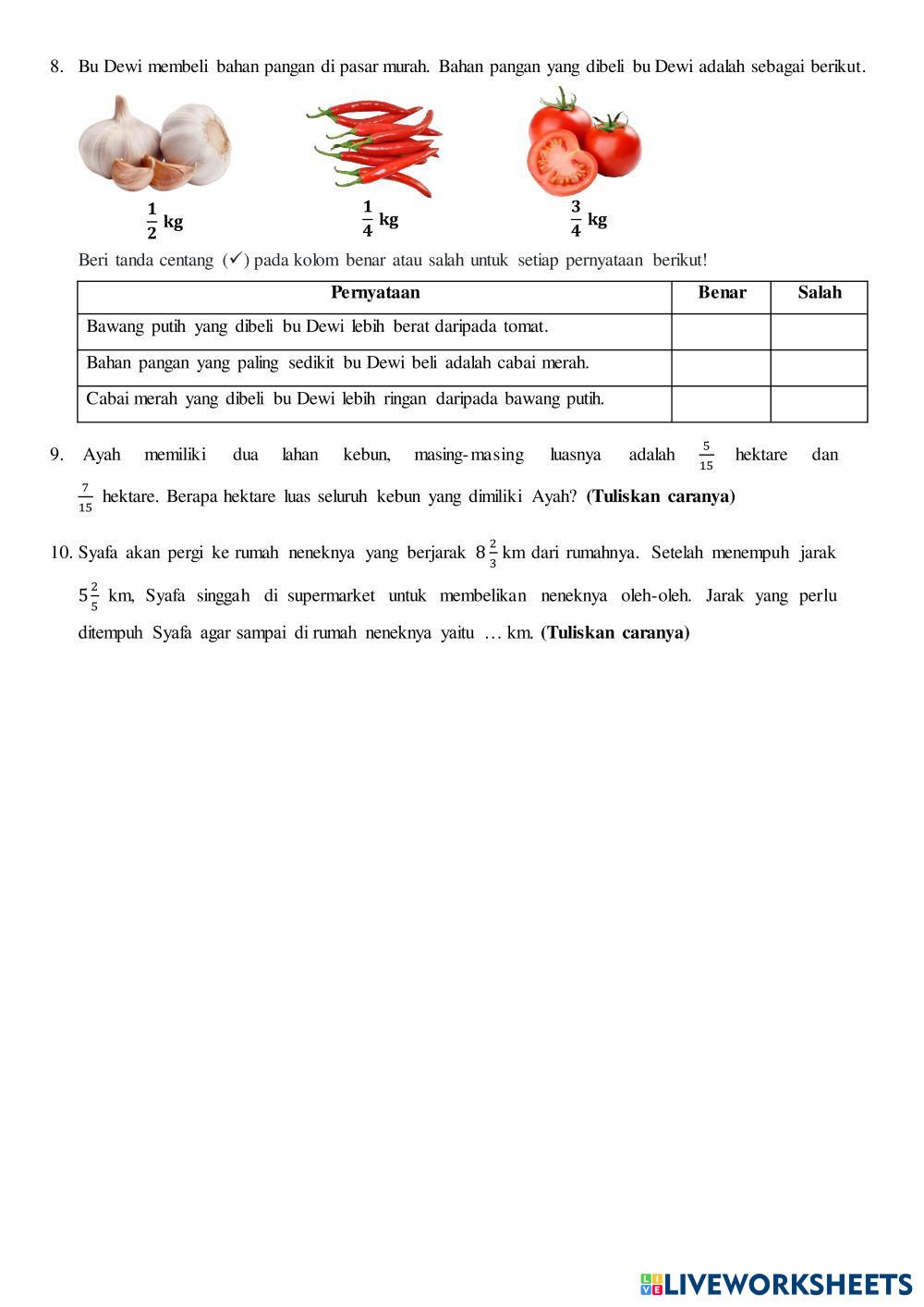 8. Bu Dewi membeli bahan pangan di pasar murah. Bahan pangan yang dibeli bu Dewi adalah sebagai berikut.

$\frac{1}{2}$ kg

$\frac{1}{4}$ kg

$\frac{3}{4}$ kg

Beri tanda centang (✓) pada kolom benar atau salah untuk setiap pernyataan berikut!

| Pernyataan | Benar | Salah |
|---|---|---|
| Bawang putih yang dibeli bu Dewi lebih berat daripada tomat. | | |
| Bahan pangan yang paling sedikit bu Dewi beli adalah cabai merah. | | |
| Cabai merah yang dibeli bu Dewi lebih ringan daripada bawang putih. | | |

9. Ayah memiliki dua lahan kebun, masing-masing luasnya adalah $\frac{5}{15}$ hektare dan $\frac{7}{15}$ hektare. Berapa hektare luas seluruh kebun yang dimiliki Ayah? **(Tuliskan caranya)**

10. Syafa akan pergi ke rumah neneknya yang berjarak $8\frac{2}{3}$ km dari rumahnya. Setelah menempuh jarak $5\frac{2}{5}$ km, Syafa singgah di supermarket untuk membelikan neneknya oleh-oleh. Jarak yang perlu ditempuh Syafa agar sampai di rumah neneknya yaitu … km. **(Tuliskan caranya)**

LIVEWORKSHEETS